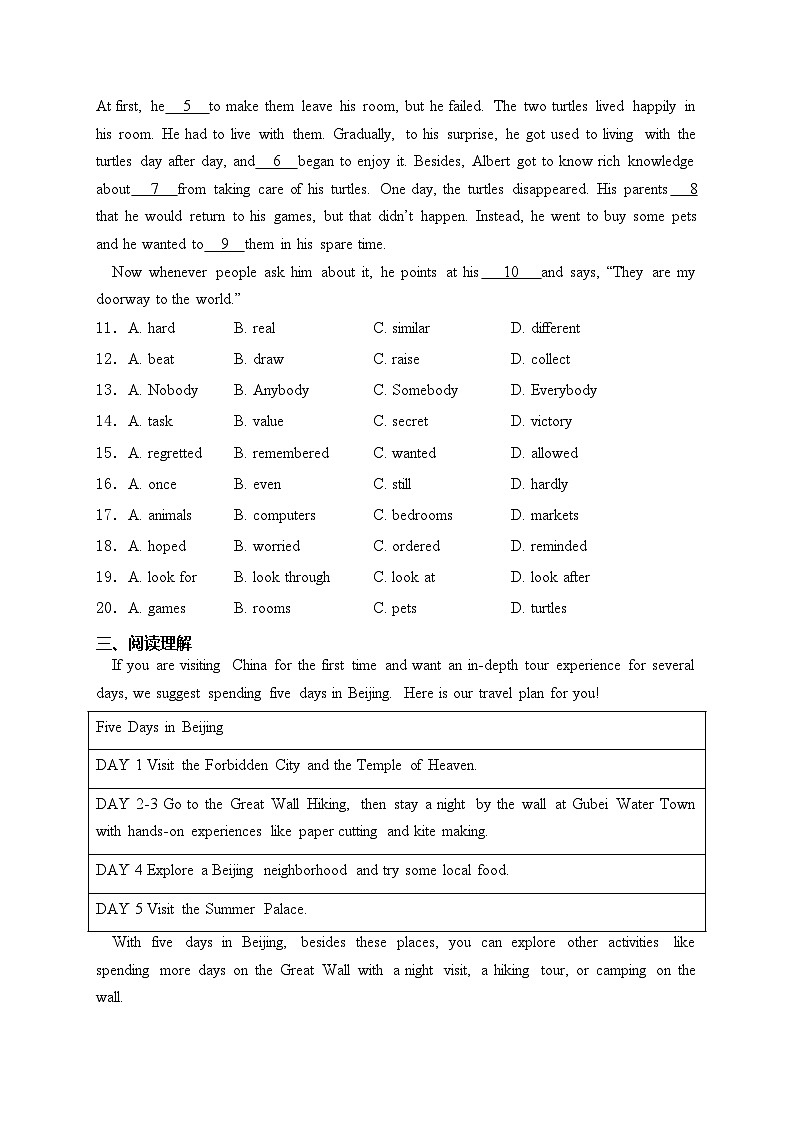 At first, he __5__ to make them leave his room, but he failed. The two turtles lived happily in his room. He had to live with them. Gradually, to his surprise, he got used to living with the turtles day after day, and __6__ began to enjoy it. Besides, Albert got to know rich knowledge about __7__ from taking care of his turtles. One day, the turtles disappeared. His parents __8__ that he would return to his games, but that didn't happen. Instead, he went to buy some pets and he wanted to __9__ them in his spare time.

Now whenever people ask him about it, he points at his __10__ and says, "They are my doorway to the world."

11. A. hard B. real C. similar D. different
12. A. beat B. draw C. raise D. collect
13. A. Nobody B. Anybody C. Somebody D. Everybody
14. A. task B. value C. secret D. victory
15. A. regretted B. remembered C. wanted D. allowed
16. A. once B. even C. still D. hardly
17. A. animals B. computers C. bedrooms D. markets
18. A. hoped B. worried C. ordered D. reminded
19. A. look for B. look through C. look at D. look after
20. A. games B. rooms C. pets D. turtles

三、阅读理解

If you are visiting China for the first time and want an in-depth tour experience for several days, we suggest spending five days in Beijing. Here is our travel plan for you!

| Five Days in Beijing |
|---|
| DAY 1 Visit the Forbidden City and the Temple of Heaven. |
| DAY 2-3 Go to the Great Wall Hiking, then stay a night by the wall at Gubei Water Town with hands-on experiences like paper cutting and kite making. |
| DAY 4 Explore a Beijing neighborhood and try some local food. |
| DAY 5 Visit the Summer Palace. |

With five days in Beijing, besides these places, you can explore other activities like spending more days on the Great Wall with a night visit, a hiking tour, or camping on the wall.